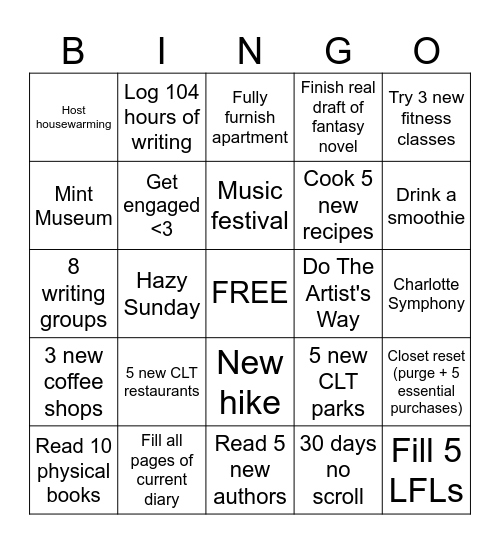 | B | I | N | G | O |
|---|---|---|---|---|
| Host housewarming | Log 104 hours of writing | Fully furnish apartment | Finish real draft of fantasy novel | Try 3 new fitness classes |
| Mint Museum | Get engaged <3 | Music festival | Cook 5 new recipes | Drink a smoothie |
| 8 writing groups | Hazy Sunday | FREE | Do The Artist's Way | Charlotte Symphony |
| 3 new coffee shops | 5 new CLT restaurants | New hike | 5 new CLT parks | Closet reset (purge + 5 essential purchases) |
| Read 10 physical books | Fill all pages of current diary | Read 5 new authors | 30 days no scroll | Fill 5 LFLs |